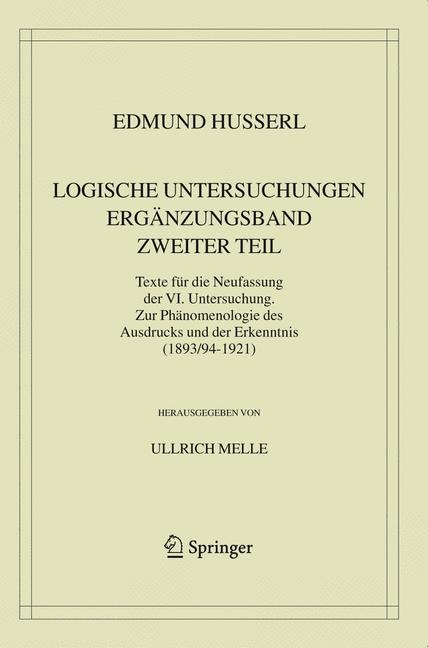 EDMUND HUSSERL

LOGISCHE UNTERSUCHUNGEN
ERGÄNZUNGSBAND
ZWEITER TEIL

Texte für die Neufassung der VI. Untersuchung. Zur Phänomenologie des Ausdrucks und der Erkenntnis (1893/94-1921)

HERAUSGEGEBEN VON

ULLRICH MELLE

Springer